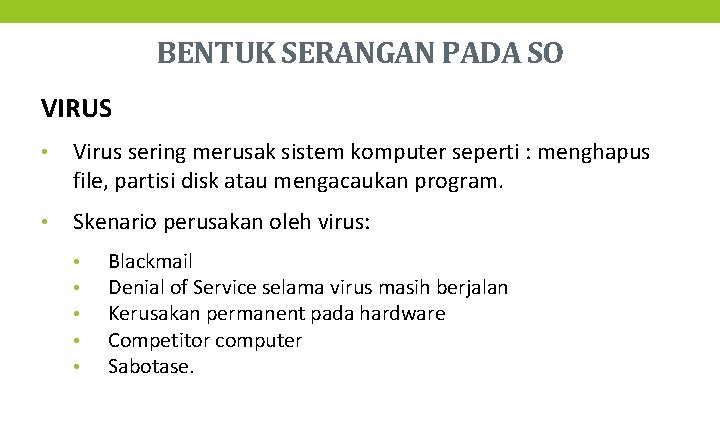 BENTUK SERANGAN PADA SO

VIRUS

• Virus sering merusak sistem komputer seperti : menghapus file, partisi disk atau mengacaukan program.

• Skenario perusakan oleh virus:

• Blackmail
• Denial of Service selama virus masih berjalan
• Kerusakan permanent pada hardware
• Competitor computer
• Sabotase.